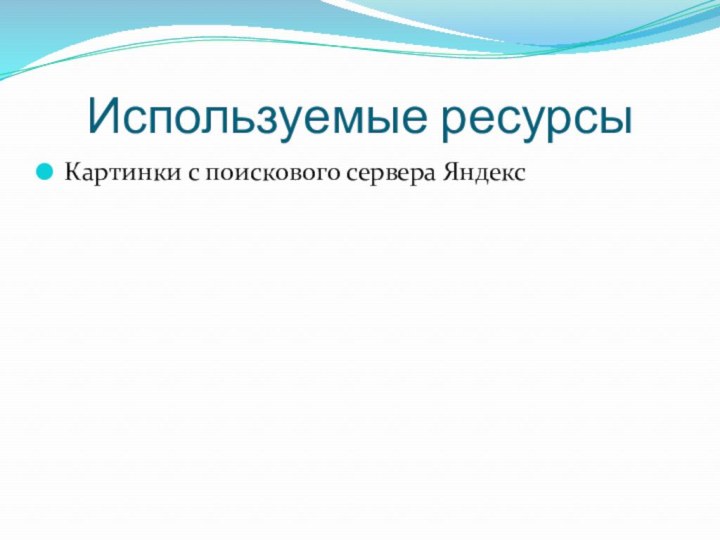 Используемые ресурсы

Картинки с поискового сервера Яндекс